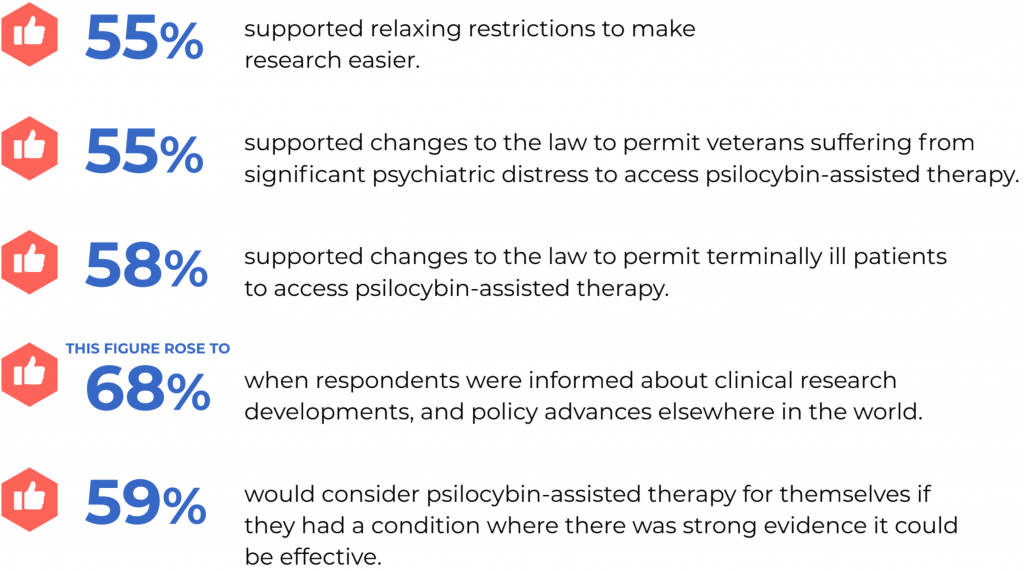 55%
supported relaxing restrictions to make research easier.

55%
supported changes to the law to permit veterans suffering from significant psychiatric distress to access psilocybin-assisted therapy.

58%
supported changes to the law to permit terminally ill patients to access psilocybin-assisted therapy.

THIS FIGURE ROSE TO
68%
when respondents were informed about clinical research developments, and policy advances elsewhere in the world.

59%
would consider psilocybin-assisted therapy for themselves if they had a condition where there was strong evidence it could be effective.